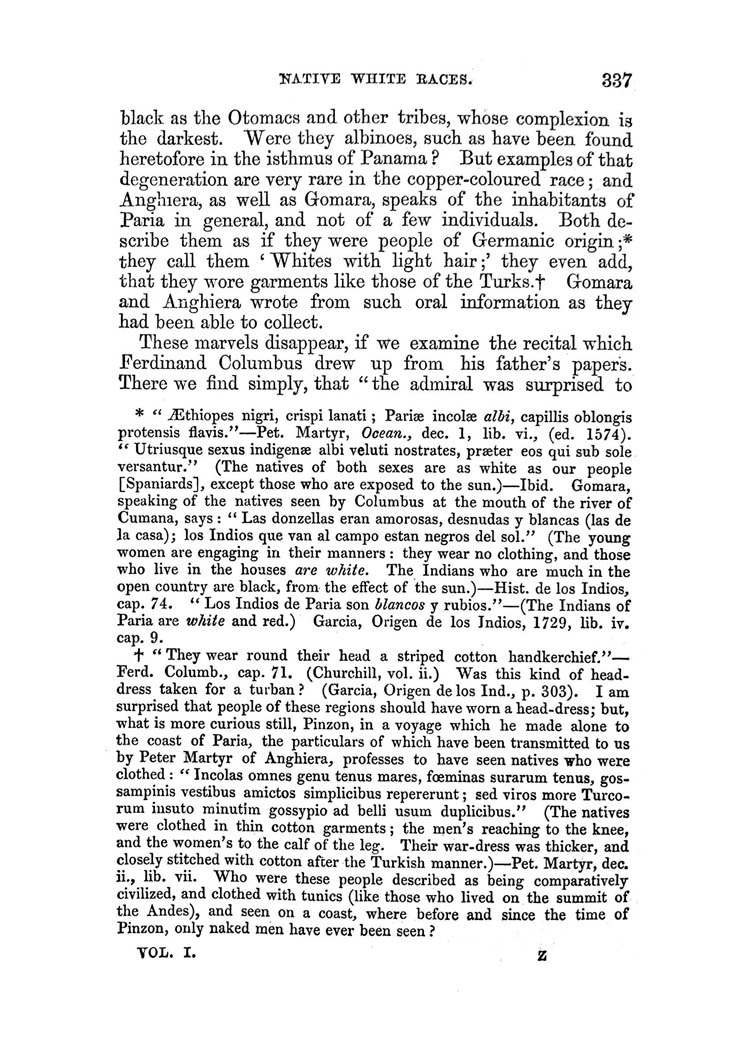 NATIVE WHITE RACES. 337

black as the Otomacs and other tribes, whose complexion is the darkest. Were they albinoes, such as have been found heretofore in the isthmus of Panama? But examples of that degeneration are very rare in the copper-coloured race; and Anghiera, as well as Gomara, speaks of the inhabitants of Paria in general, and not of a few individuals. Both describe them as if they were people of Germanic origin;* they call them 'Whites with light hair;' they even add, that they wore garments like those of the Turks.† Gomara and Anghiera wrote from such oral information as they had been able to collect.

These marvels disappear, if we examine the recital which Ferdinand Columbus drew up from his father's papers. There we find simply, that "the admiral was surprised to

* "Æthiopes nigri, crispi lanati; Pariæ incolæ albi, capillis oblongis protensis flavis."—Pet. Martyr, Ocean., dec. 1, lib. vi., (ed. 1574). "Utriusque sexus indigenæ albi veluti nostrates, præter eos qui sub sole versantur." (The natives of both sexes are as white as our people [Spaniards], except those who are exposed to the sun.)—Ibid. Gomara, speaking of the natives seen by Columbus at the mouth of the river of Cumana, says: "Las donzellas eran amorosas, desnudas y blancas (las de la casa); los Indios que van al campo estan negros del sol." (The young women are engaging in their manners: they wear no clothing, and those who live in the houses are white. The Indians who are much in the open country are black, from the effect of the sun.)—Hist. de los Indios, cap. 74. "Los Indios de Paria son blancos y rubios."—(The Indians of Paria are white and red.) Garcia, Origen de los Indios, 1729, lib. iv. cap. 9.

† "They wear round their head a striped cotton handkerchief."—Ferd. Columb., cap. 71. (Churchill, vol. ii.) Was this kind of head-dress taken for a turban? (Garcia, Origen de los Ind., p. 303). I am surprised that people of these regions should have worn a head-dress; but, what is more curious still, Pinzon, in a voyage which he made alone to the coast of Paria, the particulars of which have been transmitted to us by Peter Martyr of Anghiera, professes to have seen natives who were clothed: "Incolas omnes genu tenus mares, fœminas surarum tenus, gossampinis vestibus amictos simplicibus repererunt; sed viros more Turcorum insuto minutim gossypio ad belli usum duplicibus." (The natives were clothed in thin cotton garments; the men's reaching to the knee, and the women's to the calf of the leg. Their war-dress was thicker, and closely stitched with cotton after the Turkish manner.)—Pet. Martyr, dec. ii., lib. vii. Who were these people described as being comparatively civilized, and clothed with tunics (like those who lived on the summit of the Andes), and seen on a coast, where before and since the time of Pinzon, only naked men have ever been seen?

VOL. I. Z